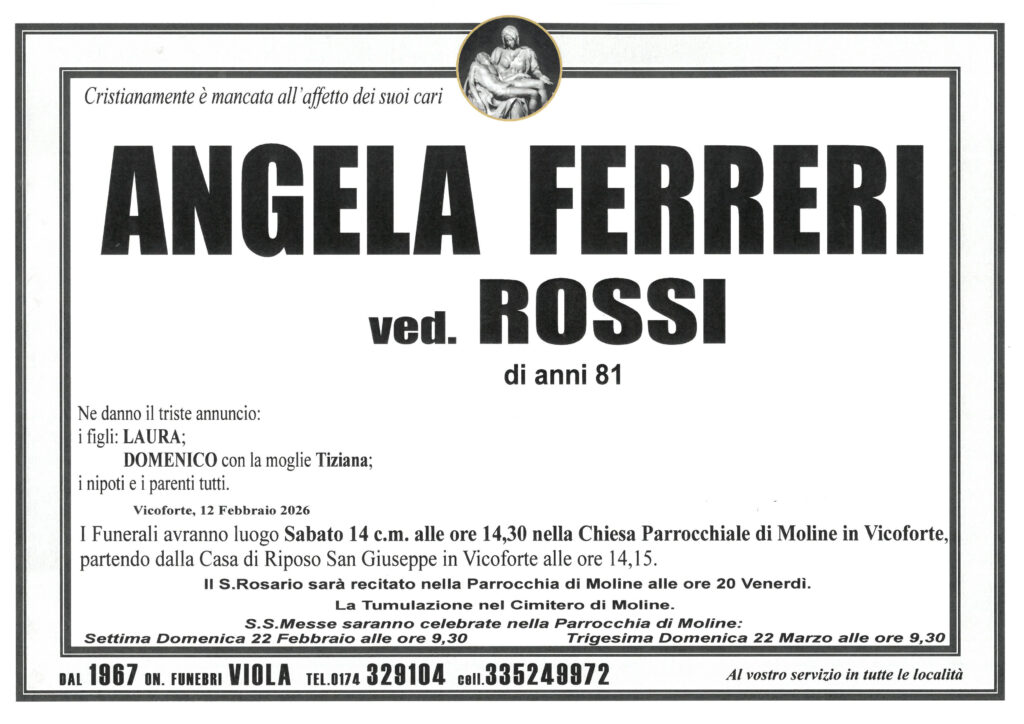 Cristianamente è mancata all'affetto dei suoi cari

ANGELA FERRERI

ved. ROSSI

di anni 81

Ne danno il triste annuncio:
i figli: LAURA;
DOMENICO con la moglie Tiziana;
i nipoti e i parenti tutti.

Vicoforte, 12 Febbraio 2026

I Funerali avranno luogo Sabato 14 c.m. alle ore 14,30 nella Chiesa Parrocchiale di Moline in Vicoforte, partendo dalla Casa di Riposo San Giuseppe in Vicoforte alle ore 14,15.

Il S.Rosario sarà recitato nella Parrocchia di Moline alle ore 20 Venerdì.

La Tumulazione nel Cimitero di Moline.

S.S.Messe saranno celebrate nella Parrocchia di Moline:
Settima Domenica 22 Febbraio alle ore 9,30 Trigesima Domenica 22 Marzo alle ore 9,30

DAL 1967 ON. FUNEBRI VIOLA TEL.0174 329104 cell.335249972 Al vostro servizio in tutte le località